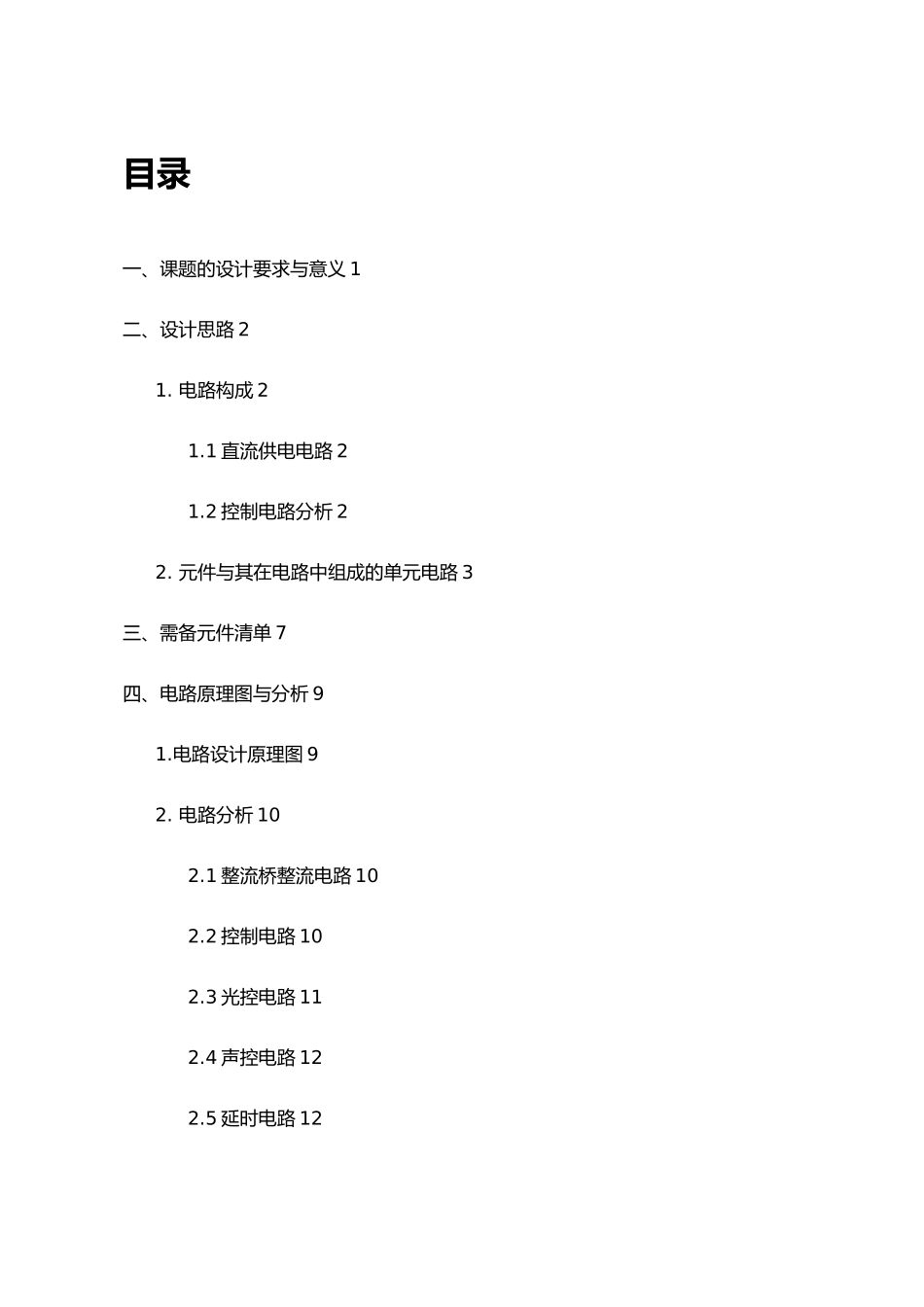 目录

一、课题的设计要求与意义 1

二、设计思路 2

1. 电路构成 2

1.1 直流供电电路 2

1.2 控制电路分析 2

2. 元件与其在电路中组成的单元电路 3

三、需备元件清单 7

四、电路原理图与分析 9

1.电路设计原理图 9

2. 电路分析 10

2.1 整流桥整流电路 10

2.2 控制电路 10

2.3 光控电路 11

2.4 声控电路 12

2.5 延时电路 12